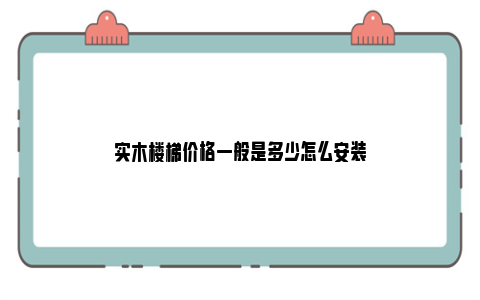 实木楼梯价格一般是多少怎么安装